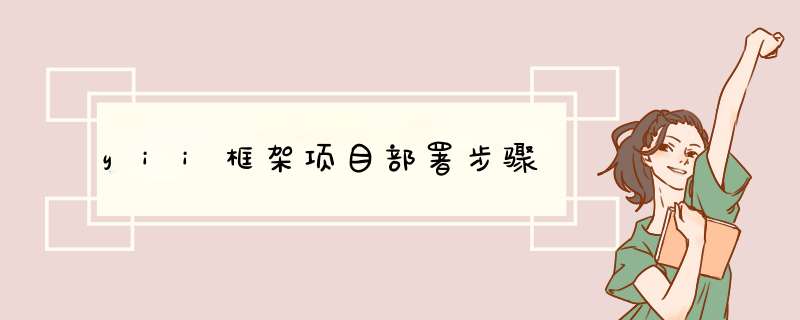 yii框架项目部署步骤